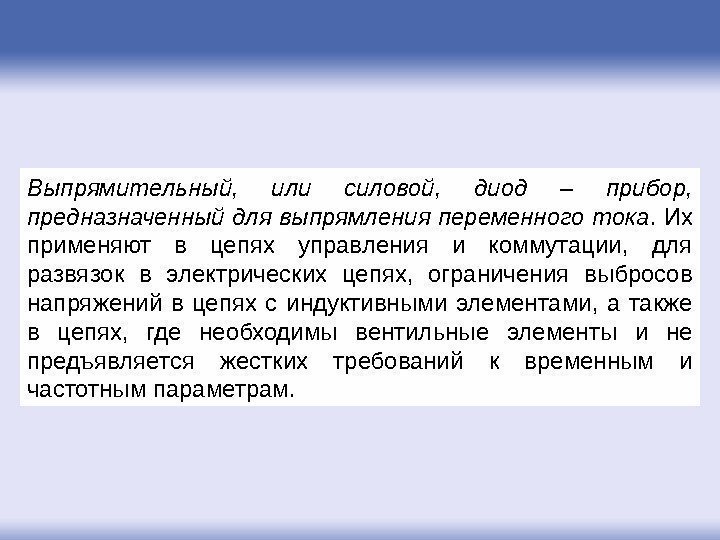 Выпрямительный, или силовой, диод – прибор, предназначенный для выпрямления переменного тока. Их применяют в цепях управления и коммутации, для развязок в электрических цепях, ограничения выбросов напряжений в цепях с индуктивными элементами, а также в цепях, где необходимы вентильные элементы и не предъявляется жестких требований к временным и частотным параметрам.